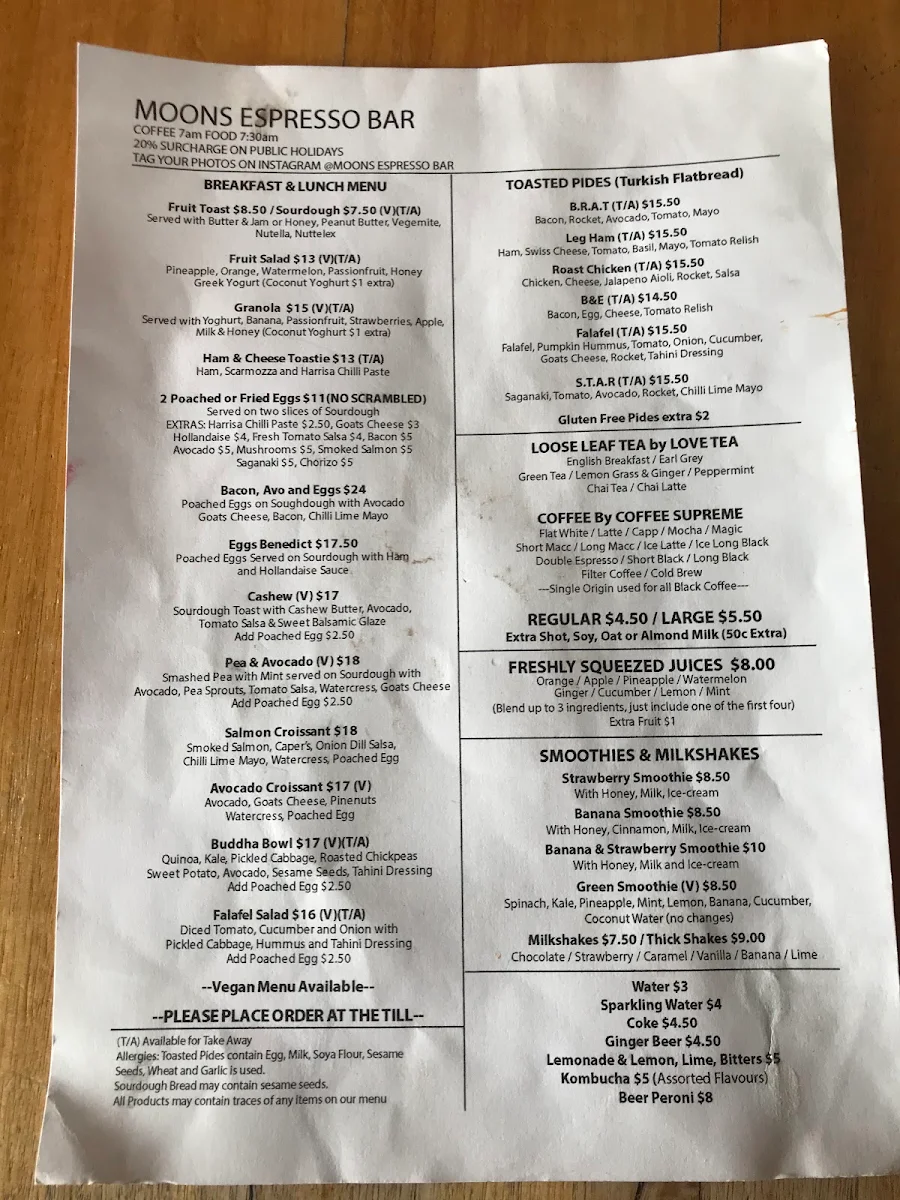 MOONS ESPRESSO BAR
COFFEE 7am FOOD 7:30am
20% SURCHARGE ON PUBLIC HOLIDAYS
TAG YOUR PHOTOS ON INSTAGRAM @MOONS ESPRESSO BAR

BREAKFAST & LUNCH MENU

Fruit Toast $8.50 / Sourdough $7.50 (V)(T/A)
Served with Butter & Jam or Honey, Peanut Butter, Vegemite, Nutella, Nuttelex

Fruit Salad $13 (V)(T/A)
Pineapple, Orange, Watermelon, Passionfruit, Honey Greek Yogurt (Coconut Yoghurt $1 extra)

Granola $15 (V)(T/A)
Served with Yoghurt, Banana, Passionfruit, Strawberries, Apple, Milk & Honey (Coconut Yoghurt $1 extra)

Ham & Cheese Toastie $13 (T/A)
Ham, Scarmozza and Harrisa Chilli Paste

2 Poached or Fried Eggs $11(NO SCRAMBLED)
Served on two slices of Sourdough
EXTRAS: Harrisa Chilli Paste $2.50, Goats Cheese $3
Hollandaise $4, Fresh Tomato Salsa $4, Bacon $5
Avocado $5, Mushrooms $5, Smoked Salmon $5
Saganaki $5, Chorizo $5

Bacon, Avo and Eggs $24
Poached Eggs on Soughdough with Avocado Goats Cheese, Bacon, Chilli Lime Mayo

Eggs Benedict $17.50
Poached Eggs Served on Sourdough with Ham and Hollandaise Sauce

Cashew (V) $17
Sourdough Toast with Cashew Butter, Avocado, Tomato Salsa & Sweet Balsamic Glaze
Add Poached Egg $2.50

Pea & Avocado (V) $18
Smashed Pea with Mint served on Sourdough with Avocado, Pea Sprouts, Tomato Salsa, Watercress, Goats Cheese
Add Poached Egg $2.50

Salmon Croissant $18
Smoked Salmon, Caper's, Onion Dill Salsa, Chilli Lime Mayo, Watercress, Poached Egg

Avocado Croissant $17 (V)
Avocado, Goats Cheese, Pinenuts Watercress, Poached Egg

Buddha Bowl $17 (V)(T/A)
Quinoa, Kale, Pickled Cabbage, Roasted Chickpeas Sweet Potato, Avocado, Sesame Seeds, Tahini Dressing
Add Poached Egg $2.50

Falafel Salad $16 (V)(T/A)
Diced Tomato, Cucumber and Onion with Pickled Cabbage, Hummus and Tahini Dressing
Add Poached Egg $2.50

--Vegan Menu Available--

--PLEASE PLACE ORDER AT THE TILL--

(T/A) Available for Take Away
Allergies: Toasted Pides contain Egg, Milk, Soya Flour, Sesame Seeds, Wheat and Garlic is used.
Sourdough Bread may contain sesame seeds.
All Products may contain traces of any items on our menu

TOASTED PIDES (Turkish Flatbread)

B.R.A.T (T/A) $15.50
Bacon, Rocket, Avocado, Tomato, Mayo

Leg Ham (T/A) $15.50
Ham, Swiss Cheese, Tomato, Basil, Mayo, Tomato Relish

Roast Chicken (T/A) $15.50
Chicken, Cheese, Jalapeno Aioli, Rocket, Salsa

B&E (T/A) $14.50
Bacon, Egg, Cheese, Tomato Relish

Falafel (T/A) $15.50
Falafel, Pumpkin Hummus, Tomato, Onion, Cucumber, Goats Cheese, Rocket, Tahini Dressing

S.T.A.R (T/A) $15.50
Saganaki, Tomato, Avocado, Rocket, Chilli Lime Mayo

Gluten Free Pides extra $2

LOOSE LEAF TEA by LOVE TEA
English Breakfast / Earl Grey
Green Tea / Lemon Grass & Ginger / Peppermint
Chai Tea / Chai Latte

COFFEE By COFFEE SUPREME
Flat White / Latte / Capp / Mocha / Magic
Short Macc / Long Macc / Ice Latte / Ice Long Black
Double Espresso / Short Black / Long Black
Filter Coffee / Cold Brew
---Single Origin used for all Black Coffee---

REGULAR $4.50 / LARGE $5.50
Extra Shot, Soy, Oat or Almond Milk (50c Extra)

FRESHLY SQUEEZED JUICES $8.00
Orange / Apple / Pineapple / Watermelon
Ginger / Cucumber / Lemon / Mint
(Blend up to 3 ingredients, just include one of the first four)
Extra Fruit $1

SMOOTHIES & MILKSHAKES
Strawberry Smoothie $8.50
With Honey, Milk, Ice-cream
Banana Smoothie $8.50
With Honey, Cinnamon, Milk, Ice-cream
Banana & Strawberry Smoothie $10
With Honey, Milk and Ice-cream
Green Smoothie (V) $8.50
Spinach, Kale, Pineapple, Mint, Lemon, Banana, Cucumber, Coconut Water (no changes)
Milkshakes $7.50 / Thick Shakes $9.00
Chocolate / Strawberry / Caramel / Vanilla / Banana / Lime

Water $3
Sparkling Water $4
Coke $4.50
Ginger Beer $4.50
Lemonade & Lemon, Lime, Bitters $5
Kombucha $5 (Assorted Flavours)
Beer Peroni $8